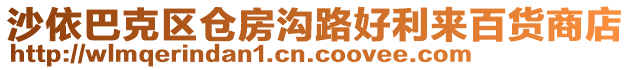 沙依巴克区仓房沟路好利来百货商店
http://wlmqerindan1.cn.coovee.com